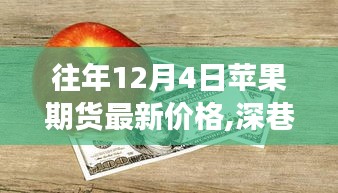 往年12月4日苹果期货最新价格,深巷